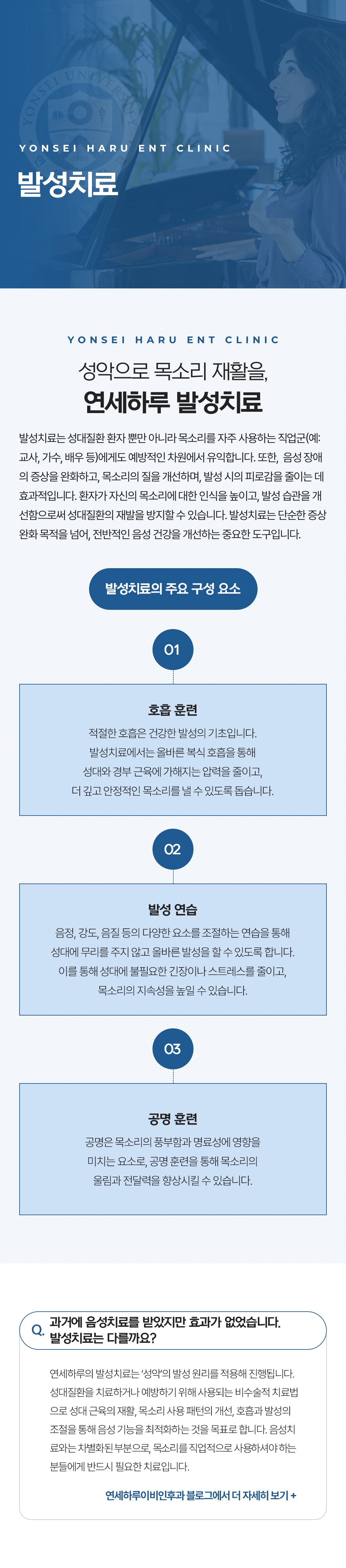 YONSEI HARU ENT CLINIC

발성치료

YONSEI HARU ENT CLINIC

성악으로 목소리 재활을,

연세하루 발성치료

발성치료는 성대질환 환자 뿐만 아니라 목소리를 자주 사용하는 직업군(예: 교사, 가수, 배우 등)에게도 예방적인 차원에서 유익합니다. 또한, 음성 장애의 증상을 완화하고, 목소리의 질을 개선하며, 발성 시의 피로감을 줄이는 데 효과적입니다. 환자가 자신의 목소리에 대한 인식을 높이고, 발성 습관을 개선함으로써 성대질환의 재발을 방지할 수 있습니다. 발성치료는 단순한 증상 완화 목적을 넘어, 전반적인 음성 건강을 개선하는 중요한 도구입니다.

발성치료의 주요 구성 요소

01

호흡 훈련

적절한 호흡은 건강한 발성의 기초입니다.
발성치료에서는 올바른 복식 호흡을 통해
성대와 경부 근육에 가해지는 압력을 줄이고,
더 깊고 안정적인 목소리를 낼 수 있도록 돕습니다.

02

발성 연습

음정, 강도, 음질 등의 다양한 요소를 조절하는 연습을 통해
성대에 무리를 주지 않고 올바른 발성을 할 수 있도록 합니다.
이를 통해 성대에 불필요한 긴장이나 스트레스를 줄이고,
목소리의 지속성을 높일 수 있습니다.

03

공명 훈련

공명은 목소리의 풍부함과 명료성에 영향을
미치는 요소로, 공명 훈련을 통해 목소리의
울림과 전달력을 향상시킬 수 있습니다.

Q. 과거에 음성치료를 받았지만 효과가 없었습니다.
발성치료는 다를까요?

연세하루의 발성치료는 '성악'의 발성 원리를 적용해 진행됩니다. 성대질환을 치료하거나 예방하기 위해 사용되는 비수술적 치료법으로 성대 근육의 재활, 목소리 사용 패턴의 개선, 호흡과 발성의 조절을 통해 음성 기능을 최적화하는 것을 목표로 합니다. 음성치료와는 차별화된 부분으로, 목소리를 직업적으로 사용하셔야 하는 분들에게 반드시 필요한 치료입니다.

연세하루이비인후과 블로그에서 더 자세히 보기 +